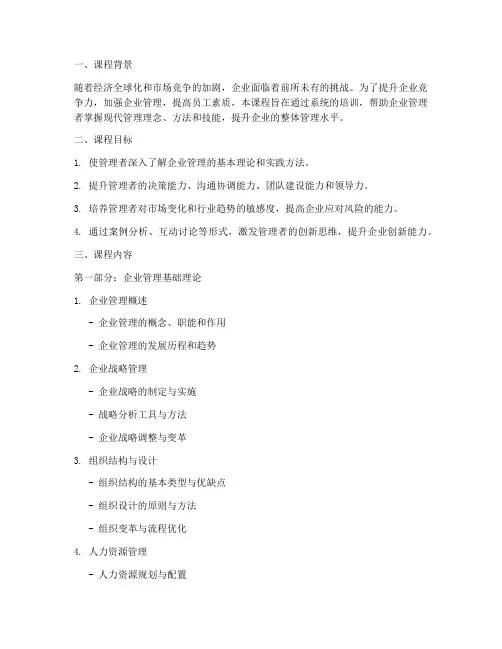 一、课程背景

随着经济全球化和市场竞争的加剧，企业面临着前所未有的挑战。为了提升企业竞争力，加强企业管理，提高员工素质，本课程旨在通过系统的培训，帮助企业管理者掌握现代管理理念、方法和技能，提升企业的整体管理水平。

二、课程目标

1. 使管理者深入了解企业管理的基本理论和实践方法。

2. 提升管理者的决策能力、沟通协调能力、团队建设能力和领导力。

3. 培养管理者对市场变化和行业趋势的敏感度，提高企业应对风险的能力。

4. 通过案例分析、互动讨论等形式，激发管理者的创新思维，提升企业创新能力。

三、课程内容

第一部分：企业管理基础理论

1. 企业管理概述

- 企业管理的概念、职能和作用

- 企业管理的发展历程和趋势

2. 企业战略管理

- 企业战略的制定与实施

- 战略分析工具与方法

- 企业战略调整与变革

3. 组织结构与设计

- 组织结构的基本类型与优缺点

- 组织设计的原则与方法

- 组织变革与流程优化

4. 人力资源管理

- 人力资源规划与配置